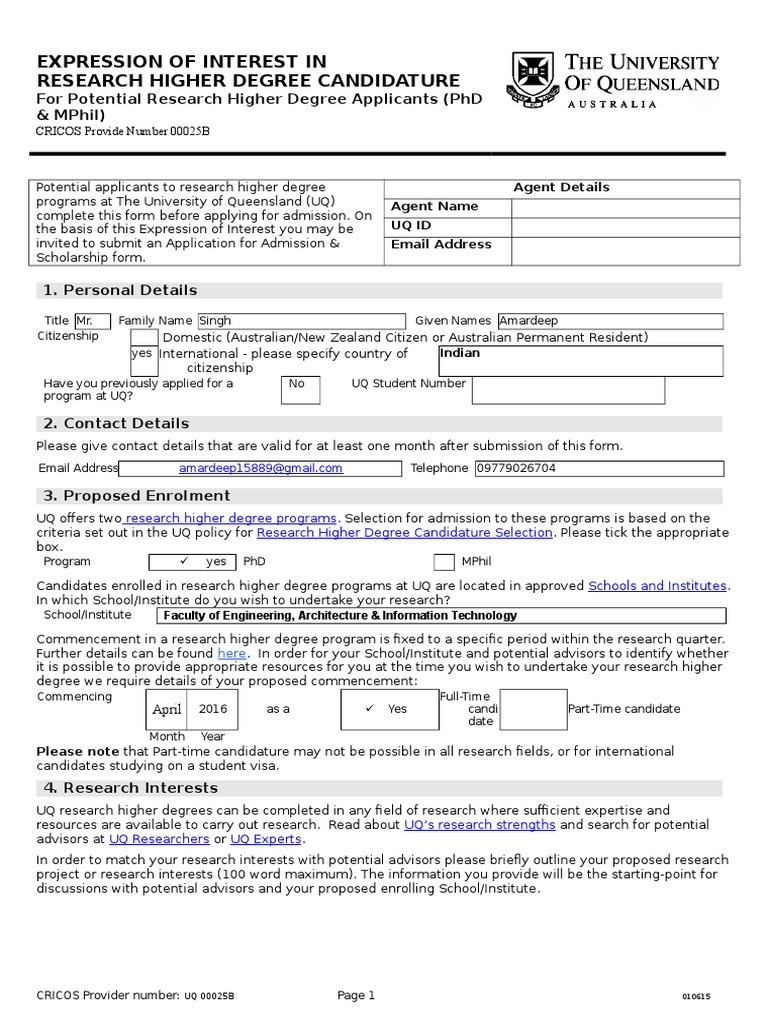 EXPRESSION OF INTEREST IN RESEARCH HIGHER DEGREE CANDIDATURE
For Potential Research Higher Degree Applicants (PhD & MPhil)
CRICOS Provide Number 00025B

THE UNIVERSITY OF QUEENSLAND AUSTRALIA

Potential applicants to research higher degree programs at The University of Queensland (UQ) complete this form before applying for admission. On the basis of this Expression of Interest you may be invited to submit an Application for Admission & Scholarship form.

| Agent Details | |
|---|---|
| Agent Name | |
| UQ ID | |
| Email Address | |

1. Personal Details

Title Mr. Family Name Singh Given Names Amardeep
Citizenship
Domestic (Australian/New Zealand Citizen or Australian Permanent Resident)
yes International - please specify country of citizenship Indian
Have you previously applied for a program at UQ? No UQ Student Number

2. Contact Details

Please give contact details that are valid for at least one month after submission of this form.
Email Address amardeep15889@gmail.com Telephone 09779026704

3. Proposed Enrolment

UQ offers two research higher degree programs. Selection for admission to these programs is based on the criteria set out in the UQ policy for Research Higher Degree Candidature Selection. Please tick the appropriate box.
Program ✓ yes PhD MPhil
Candidates enrolled in research higher degree programs at UQ are located in approved Schools and Institutes. In which School/Institute do you wish to undertake your research?
School/Institute Faculty of Engineering, Architecture & Information Technology
Commencement in a research higher degree program is fixed to a specific period within the research quarter. Further details can be found here. In order for your School/Institute and potential advisors to identify whether it is possible to provide appropriate resources for you at the time you wish to undertake your research higher degree we require details of your proposed commencement:
Commencing April 2016 as a ✓ Yes Full-Time candi date Part-Time candidate
Month Year
Please note that Part-time candidature may not be possible in all research fields, or for international candidates studying on a student visa.

4. Research Interests

UQ research higher degrees can be completed in any field of research where sufficient expertise and resources are available to carry out research. Read about UQ's research strengths and search for potential advisors at UQ Researchers or UQ Experts.
In order to match your research interests with potential advisors please briefly outline your proposed research project or research interests (100 word maximum). The information you provide will be the starting-point for discussions with potential advisors and your proposed enrolling School/Institute.

CRICOS Provider number: UQ 00025B Page 1 010615